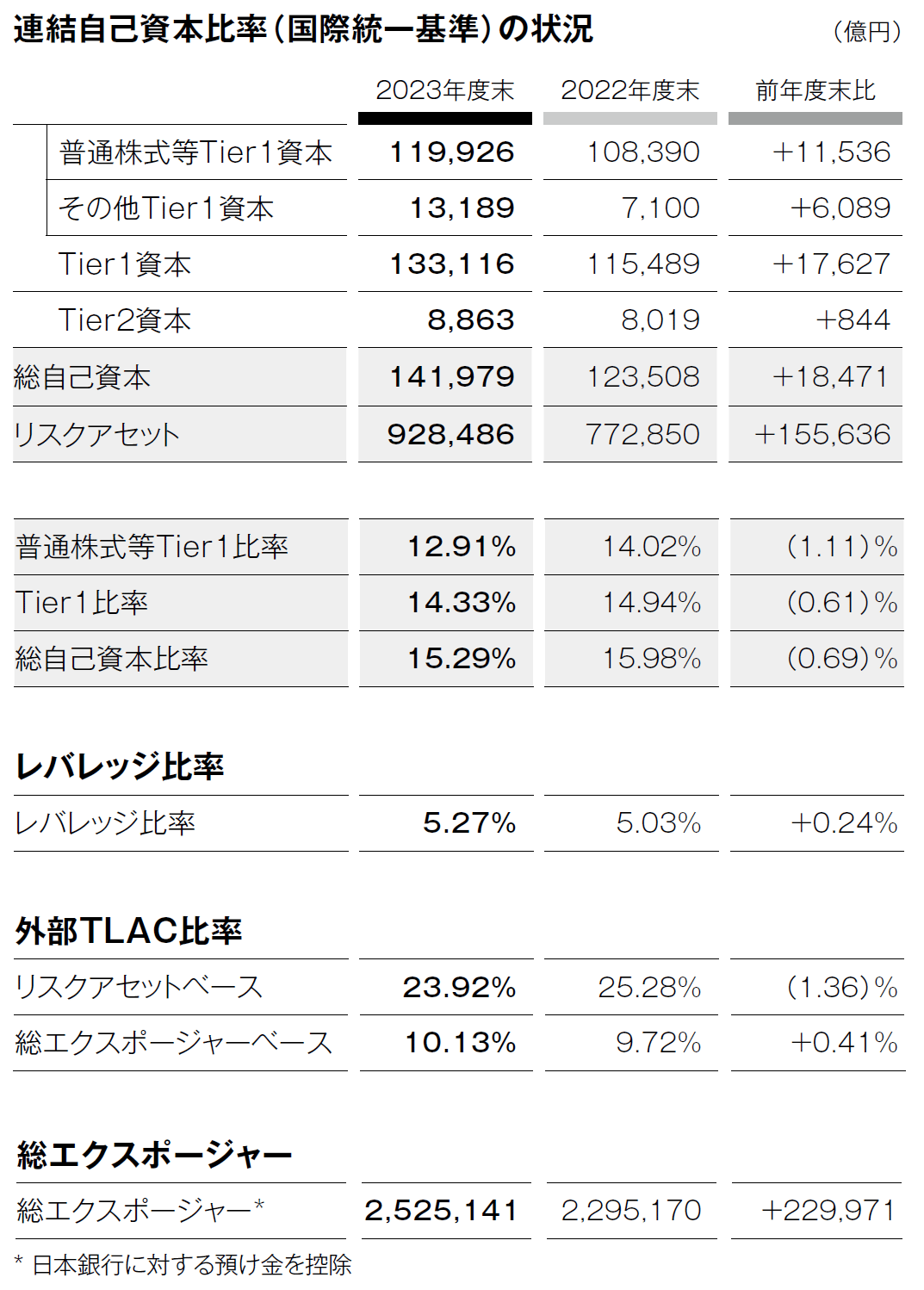 連結自己資本比率(国際統一基準)の状況

(億円)

| | 2023年度末 | 2022年度末 | 前年度末比 |
|---|---|---|---|
| 普通株式等Tier1資本 | 119,926 | 108,390 | +11,536 |
| その他Tier1資本 | 13,189 | 7,100 | +6,089 |
| Tier1資本 | 133,116 | 115,489 | +17,627 |
| Tier2資本 | 8,863 | 8,019 | +844 |
| 総自己資本 | 141,979 | 123,508 | +18,471 |
| リスクアセット | 928,486 | 772,850 | +155,636 |

| | | | |
|---|---|---|---|
| 普通株式等Tier1比率 | 12.91% | 14.02% | (1.11)% |
| Tier1比率 | 14.33% | 14.94% | (0.61)% |
| 総自己資本比率 | 15.29% | 15.98% | (0.69)% |

レバレッジ比率

| | | | |
|---|---|---|---|
| レバレッジ比率 | 5.27% | 5.03% | +0.24% |

外部TLAC比率

| | | | |
|---|---|---|---|
| リスクアセットベース | 23.92% | 25.28% | (1.36)% |
| 総エクスポージャーベース | 10.13% | 9.72% | +0.41% |

総エクスポージャー

| | | | |
|---|---|---|---|
| 総エクスポージャー* | 2,525,141 | 2,295,170 | +229,971 |

* 日本銀行に対する預け金を控除